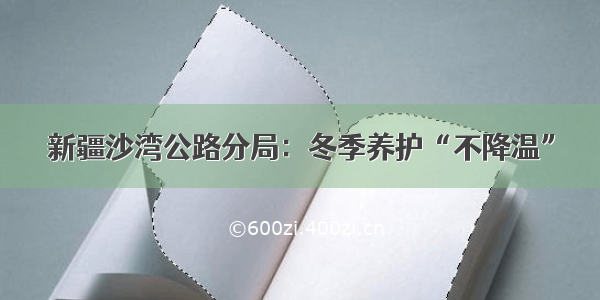 新疆沙湾公路分局：冬季养护“不降温”

©600zi.400zi.cn